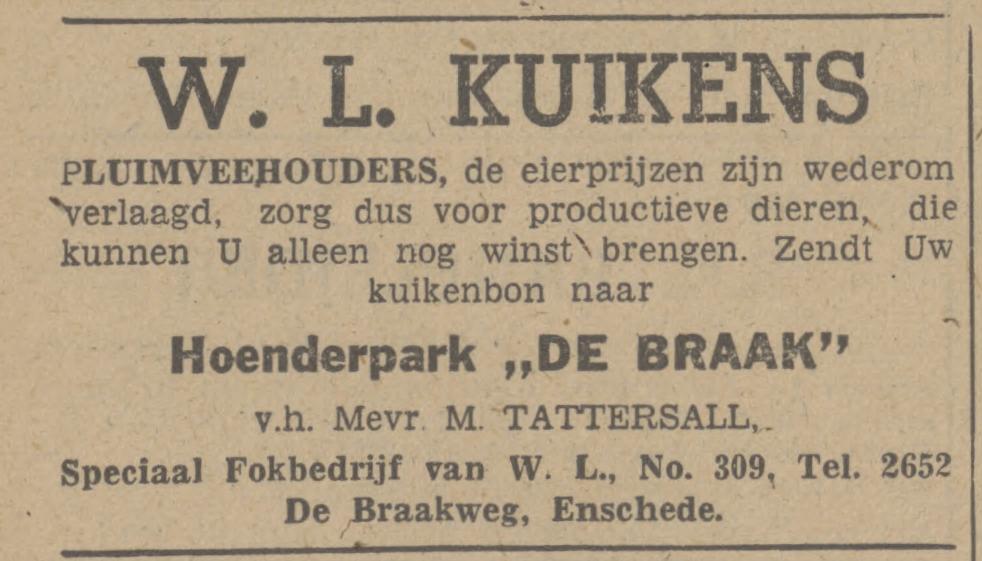 W. L. KUIKENS

PLUIMVEEHOUDERS, de eierprijzen zijn wederom verlaagd, zorg dus voor productieve dieren, die kunnen U alleen nog winst brengen. Zendt Uw kuikenbon naar

Hoenderpark „DE BRAAK"

v.h. Mevr. M. TATTERSALL,

Speciaal Fokbedrijf van W. L., No. 309, Tel. 2652
De Braakweg, Enschede.